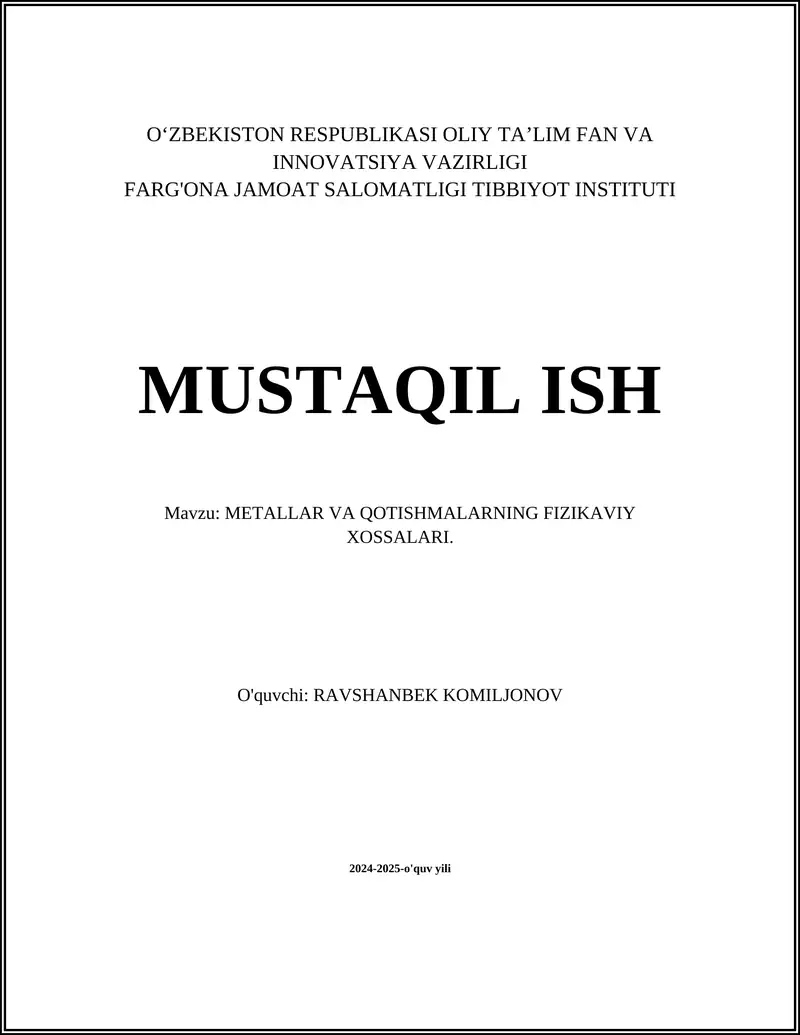 O‘ZBEKISTON RESPUBLIKASI OLIY TA’LIM FAN VA INNOVATSIYA VAZIRLIGI
FARG'ONA JAMOAT SALOMATLIGI TIBBIYOT INSTITUTI

MUSTAQIL ISH

Mavzu: METALLAR VA QOTISHMALARNING FIZIKAVIY XOSSALARI.

O'quvchi: RAVSHANBEK KOMILJONOV

2024-2025-o'quv yili